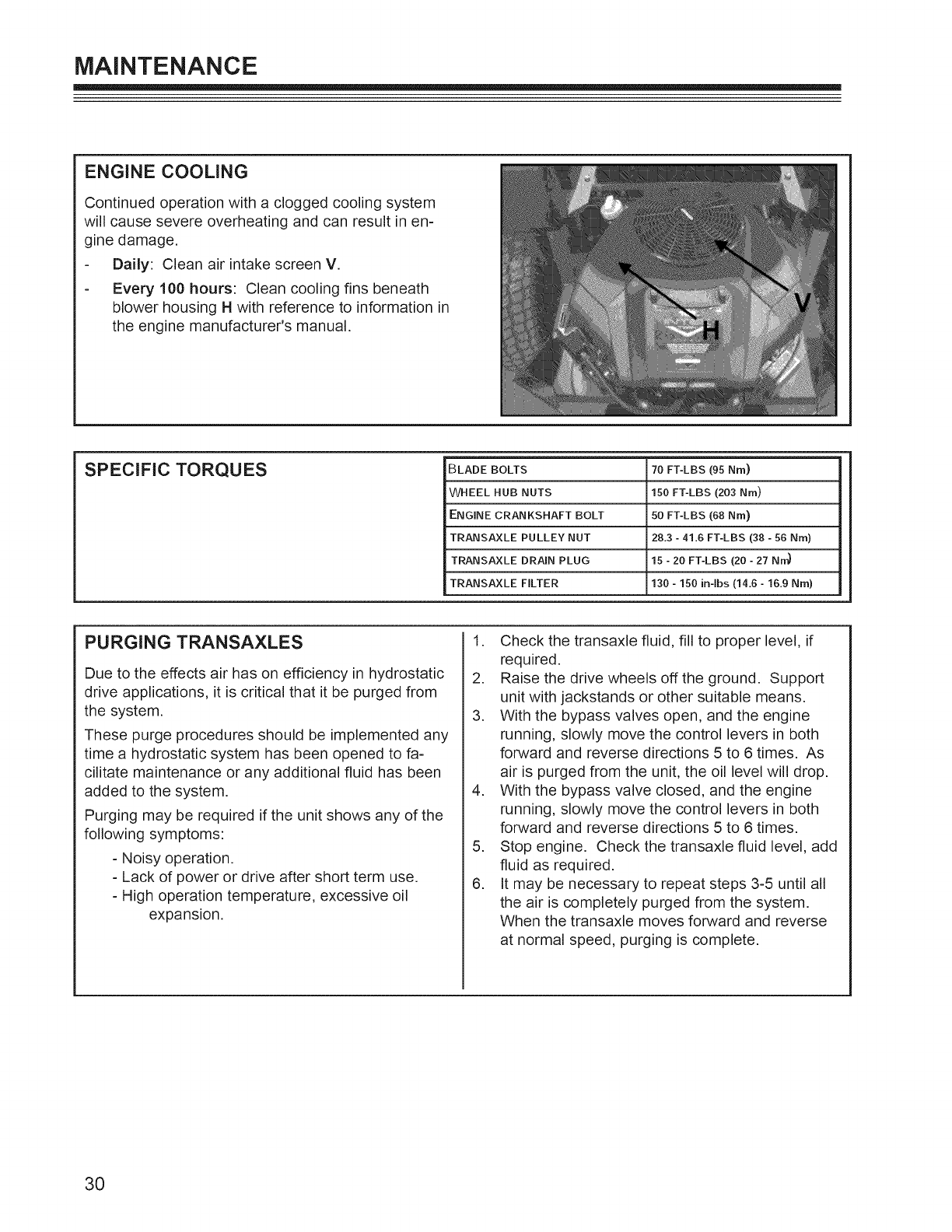 MAINTENANCE

ENGINE COOLING

Continued operation with a clogged cooling system will cause severe overheating and can result in engine damage.

- Daily: Clean air intake screen V.
- Every 100 hours: Clean cooling fins beneath blower housing H with reference to information in the engine manufacturer's manual.

V

H

SPECIFIC TORQUES

| BLADE BOLTS | 70 FT-LBS (95 Nm) |
|---|---|
| WHEEL HUB NUTS | 150 FT-LBS (203 Nm) |
| ENGINE CRANKSHAFT BOLT | 50 FT-LBS (68 Nm) |
| TRANSAXLE PULLEY NUT | 28.3 - 41.6 FT-LBS (38 - 56 Nm) |
| TRANSAXLE DRAIN PLUG | 15 - 20 FT-LBS (20 - 27 Nm) |
| TRANSAXLE FILTER | 130 - 150 in-lbs (14.6 - 16.9 Nm) |

PURGING TRANSAXLES

Due to the effects air has on efficiency in hydrostatic drive applications, it is critical that it be purged from the system.

These purge procedures should be implemented any time a hydrostatic system has been opened to facilitate maintenance or any additional fluid has been added to the system.

Purging may be required if the unit shows any of the following symptoms:

- Noisy operation.
- Lack of power or drive after short term use.
- High operation temperature, excessive oil expansion.

1. Check the transaxle fluid, fill to proper level, if required.
2. Raise the drive wheels off the ground. Support unit with jackstands or other suitable means.
3. With the bypass valves open, and the engine running, slowly move the control levers in both forward and reverse directions 5 to 6 times. As air is purged from the unit, the oil level will drop.
4. With the bypass valve closed, and the engine running, slowly move the control levers in both forward and reverse directions 5 to 6 times.
5. Stop engine. Check the transaxle fluid level, add fluid as required.
6. It may be necessary to repeat steps 3-5 until all the air is completely purged from the system. When the transaxle moves forward and reverse at normal speed, purging is complete.

30